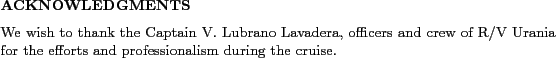 ACKNOWLEDGMENTS

We wish to thank the Captain V. Lubrano Lavadera, officers and crew of R/V Urania for the efforts and professionalism during the cruise.